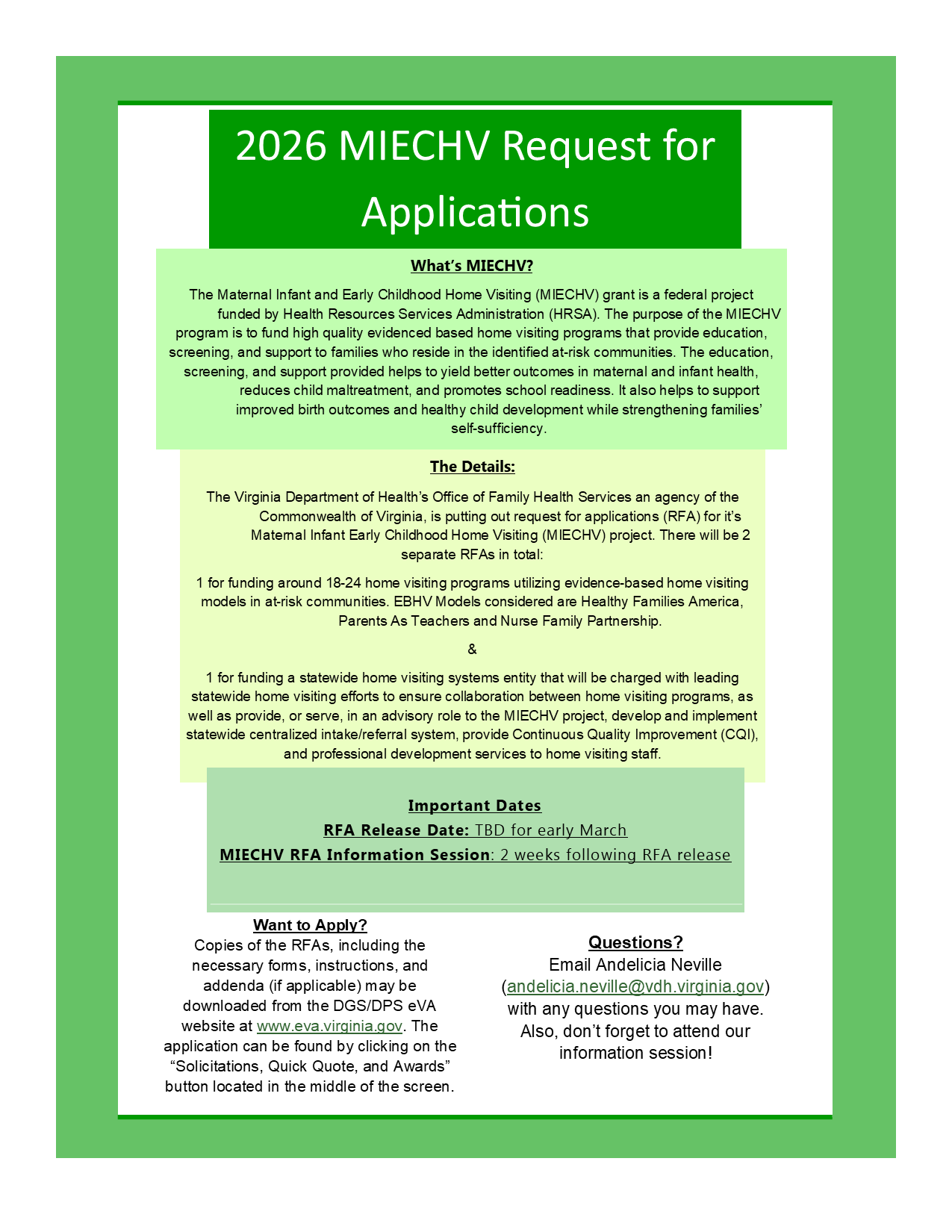 2026 MIECHV Request for Applications

What's MIECHV?

The Maternal Infant and Early Childhood Home Visiting (MIECHV) grant is a federal project funded by Health Resources Services Administration (HRSA). The purpose of the MIECHV program is to fund high quality evidenced based home visiting programs that provide education, screening, and support to families who reside in the identified at-risk communities. The education, screening, and support provided helps to yield better outcomes in maternal and infant health, reduces child maltreatment, and promotes school readiness. It also helps to support improved birth outcomes and healthy child development while strengthening families' self-sufficiency.

The Details:

The Virginia Department of Health's Office of Family Health Services an agency of the Commonwealth of Virginia, is putting out request for applications (RFA) for it's Maternal Infant Early Childhood Home Visiting (MIECHV) project. There will be 2 separate RFAs in total:

1 for funding around 18-24 home visiting programs utilizing evidence-based home visiting models in at-risk communities. EBHV Models considered are Healthy Families America, Parents As Teachers and Nurse Family Partnership.

&

1 for funding a statewide home visiting systems entity that will be charged with leading statewide home visiting efforts to ensure collaboration between home visiting programs, as well as provide, or serve, in an advisory role to the MIECHV project, develop and implement statewide centralized intake/referral system, provide Continuous Quality Improvement (CQI), and professional development services to home visiting staff.

Important Dates
RFA Release Date: TBD for early March
MIECHV RFA Information Session: 2 weeks following RFA release

Want to Apply?
Copies of the RFAs, including the necessary forms, instructions, and addenda (if applicable) may be downloaded from the DGS/DPS eVA website at www.eva.virginia.gov. The application can be found by clicking on the "Solicitations, Quick Quote, and Awards" button located in the middle of the screen.

Questions?
Email Andelicia Neville (andelicia.neville@vdh.virginia.gov) with any questions you may have. Also, don't forget to attend our information session!